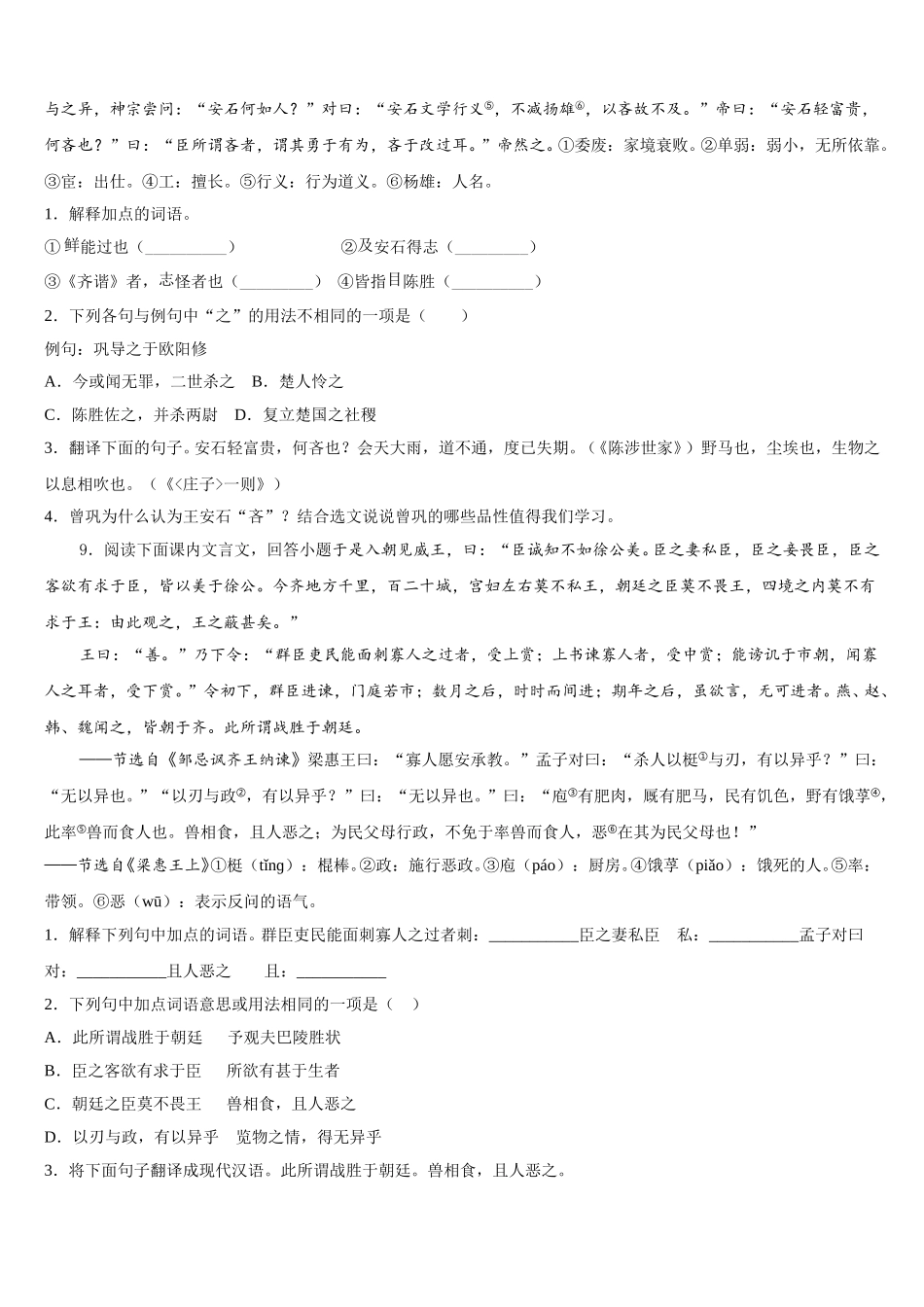 与之异，神宗尝问：“安石何如人？”对曰：“安石文学行义⑤，不减扬雄⑥，以吝故不及。”帝曰：“安石轻富贵，何吝也？”曰：“臣所谓吝者，谓其勇于有为，吝于改过耳。”帝然之。①委废：家境衰败。②单弱：弱小，无所依靠。③宦：出仕。④工：擅长。⑤行义：行为道义。⑥杨雄：人名。

1．解释加点的词语。

①鲜能过也（__________）　　②及安石得志（_________）

③《齐谐》者，志怪者也（_________）　④皆指目陈胜（__________）

2．下列各句与例句中“之”的用法不相同的一项是（　　）

例句：巩导之于欧阳修

A．今或闻无罪，二世杀之　B．楚人怜之

C．陈胜佐之，并杀两尉　D．复立楚国之社稷

3．翻译下面的句子。安石轻富贵，何吝也？会天大雨，道不通，度已失期。（《陈涉世家》）野马也，尘埃也，生物之以息相吹也。（《<庄子>一则》）

4．曾巩为什么认为王安石“吝”？结合选文说说曾巩的哪些品性值得我们学习。

9．阅读下面课内文言文，回答小题于是入朝见威王，曰：“臣诚知不如徐公美。臣之妻私臣，臣之妾畏臣，臣之客欲有求于臣，皆以美于徐公。今齐地方千里，百二十城，宫妇左右莫不私王，朝廷之臣莫不畏王，四境之内莫不有求于王：由此观之，王之蔽甚矣。”

王曰：“善。”乃下令：“群臣吏民能面刺寡人之过者，受上赏；上书谏寡人者，受中赏；能谤讥于市朝，闻寡人之耳者，受下赏。”令初下，群臣进谏，门庭若市；数月之后，时时而间进；期年之后，虽欲言，无可进者。燕、赵、韩、魏闻之，皆朝于齐。此所谓战胜于朝廷。

——节选自《邹忌讽齐王纳谏》梁惠王曰：“寡人愿安承教。”孟子对曰：“杀人以梃①与刃，有以异乎？”曰：“无以异也。”“以刃与政②，有以异乎？”曰：“无以异也。”曰：“庖③有肥肉，厩有肥马，民有饥色，野有饿莩④，此率⑤兽而食人也。兽相食，且人恶之；为民父母行政，不免于率兽而食人，恶⑥在其为民父母也！”

——节选自《梁惠王上》①梃（tǐng）：棍棒。②政：施行恶政。③庖（páo）：厨房。④饿莩（piǎo）：饿死的人。⑤率：带领。⑥恶（wū）：表示反问的语气。

1．解释下列句中加点的词语。群臣吏民能面刺寡人之过者刺：___________臣之妻私臣　私：___________孟子对曰　对：___________且人恶之　且：___________

2．下列句中加点词语意思或用法相同的一项是（　）

A．此所谓战胜于朝廷　予观夫巴陵胜状

B．臣之客欲有求于臣　所欲有甚于生者

C．朝廷之臣莫不畏王　兽相食，且人恶之

D．以刃与政，有以异乎　览物之情，得无异乎

3．将下面句子翻译成现代汉语。此所谓战胜于朝廷。兽相食，且人恶之。